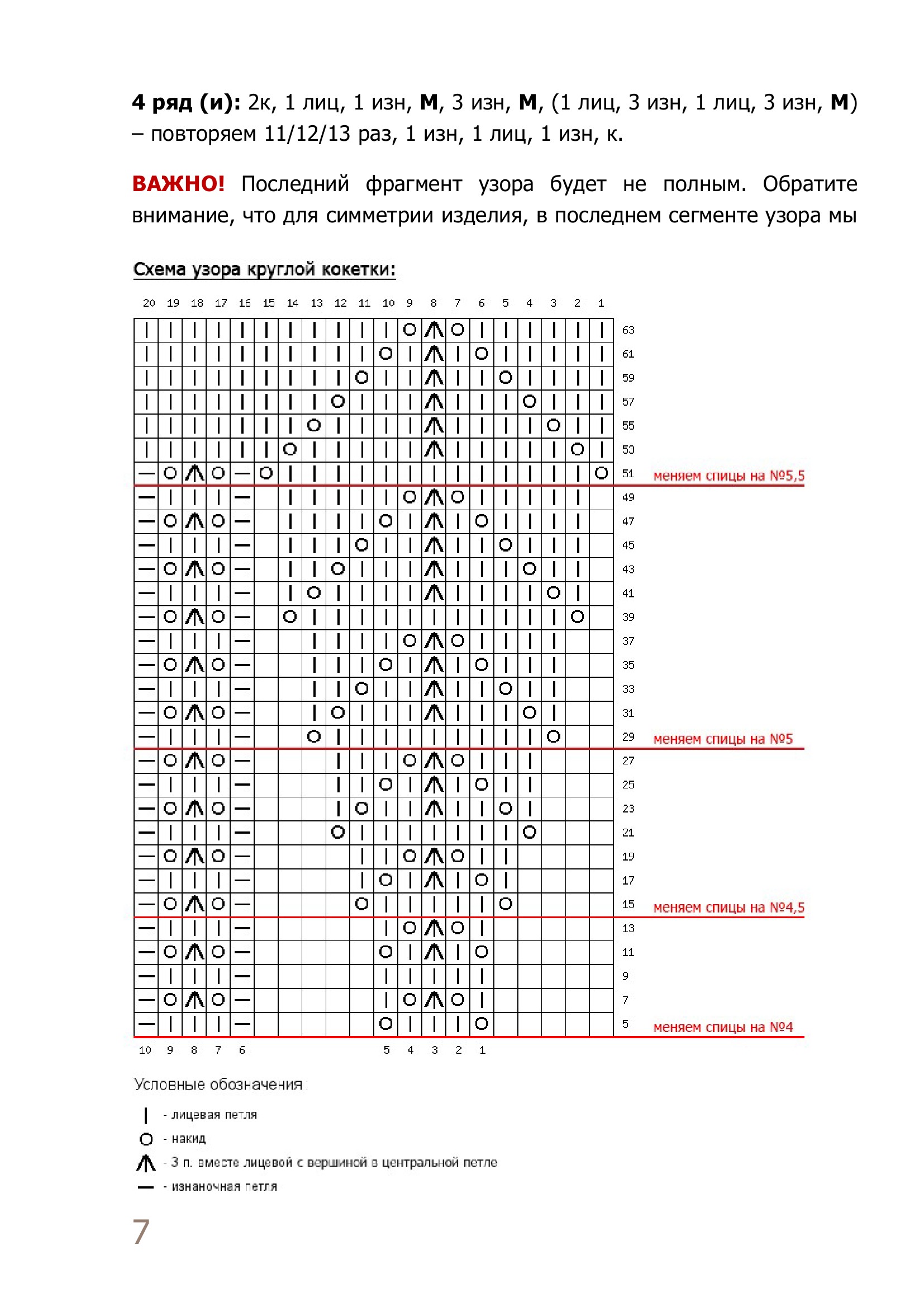 4 ряд (и): 2к, 1 лиц, 1 изн, М, 3 изн, М, (1 лиц, 3 изн, 1 лиц, 3 изн, М) – повторяем 11/12/13 раз, 1 изн, 1 лиц, 1 изн, к.

ВАЖНО! Последний фрагмент узора будет не полным. Обратите внимание, что для симметрии изделия, в последнем сегменте узора мы

Схема узора круглой кокетки:

20 19 18 17 16 15 14 13 12 11 10 9 8 7 6 5 4 3 2 1

63
61
59
57
55
53
51 меняем спицы на №5,5
49
47
45
43
41
39
37
35
33
31
29 меняем спицы на №5
27
25
23
21
19
17
15 меняем спицы на №4,5
13
11
9
7
5 меняем спицы на №4

10 9 8 7 6 5 4 3 2 1

Условные обозначения:

- лицевая петля
- накид
- 3 п. вместе лицевой с вершиной в центральной петле
- изнаночная петля

7